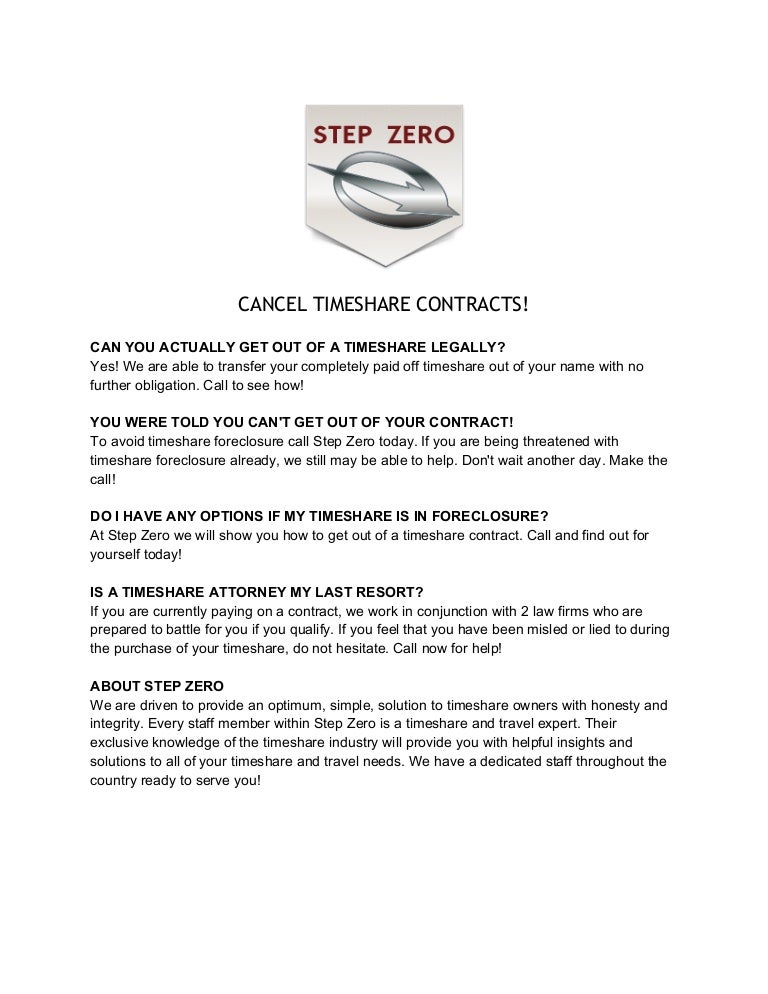 STEP ZERO

CANCEL TIMESHARE CONTRACTS!

CAN YOU ACTUALLY GET OUT OF A TIMESHARE LEGALLY?
Yes! We are able to transfer your completely paid off timeshare out of your name with no further obligation. Call to see how!

YOU WERE TOLD YOU CAN'T GET OUT OF YOUR CONTRACT!
To avoid timeshare foreclosure call Step Zero today. If you are being threatened with timeshare foreclosure already, we still may be able to help. Don't wait another day. Make the call!

DO I HAVE ANY OPTIONS IF MY TIMESHARE IS IN FORECLOSURE?
At Step Zero we will show you how to get out of a timeshare contract. Call and find out for yourself today!

IS A TIMESHARE ATTORNEY MY LAST RESORT?
If you are currently paying on a contract, we work in conjunction with 2 law firms who are prepared to battle for you if you qualify. If you feel that you have been misled or lied to during the purchase of your timeshare, do not hesitate. Call now for help!

ABOUT STEP ZERO
We are driven to provide an optimum, simple, solution to timeshare owners with honesty and integrity. Every staff member within Step Zero is a timeshare and travel expert. Their exclusive knowledge of the timeshare industry will provide you with helpful insights and solutions to all of your timeshare and travel needs. We have a dedicated staff throughout the country ready to serve you!